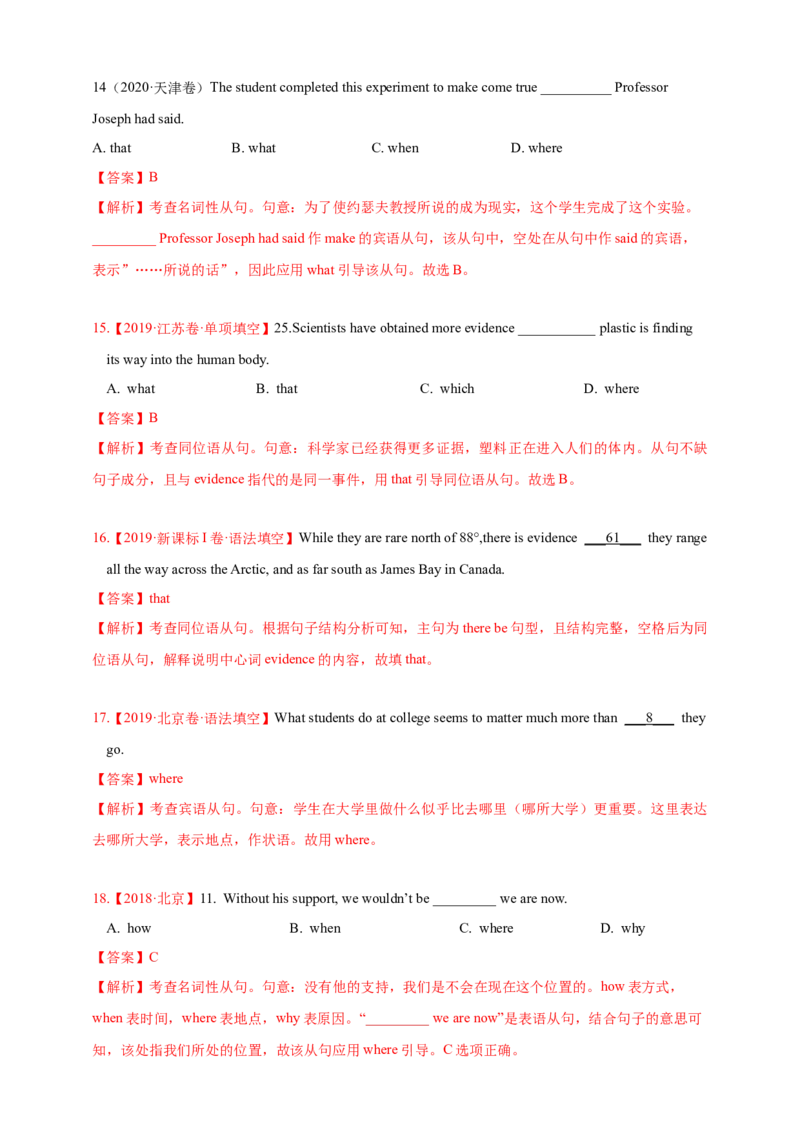 14（2020·天津卷）The student completed this experiment to make come true __________ Professor Joseph had said.

A. that　　B. what　　C. when　　D. where

【答案】B

【解析】考查名词性从句。句意：为了使约瑟夫教授所说的成为现实，这个学生完成了这个实验。_________ Professor Joseph had said 作 make 的宾语从句，该从句中，空处在从句中作 said 的宾语，表示”……所说的话”，因此应用 what 引导该从句。故选 B。

15.【2019·江苏卷·单项填空】25.Scientists have obtained more evidence ___________ plastic is finding its way into the human body.

A. what　　B. that　　C. which　　D. where

【答案】B

【解析】考查同位语从句。句意：科学家已经获得更多证据，塑料正在进入人们的体内。从句不缺句子成分，且与 evidence 指代的是同一事件，用 that 引导同位语从句。故选 B。

16.【2019·新课标 I 卷·语法填空】While they are rare north of 88°,there is evidence ___61___ they range all the way across the Arctic, and as far south as James Bay in Canada.

【答案】that

【解析】考查同位语从句。根据句子结构分析可知，主句为 there be 句型，且结构完整，空格后为同位语从句，解释说明中心词 evidence 的内容，故填 that。

17.【2019·北京卷·语法填空】What students do at college seems to matter much more than ___8___ they go.

【答案】where

【解析】考查宾语从句。句意：学生在大学里做什么似乎比去哪里（哪所大学）更重要。这里表达去哪所大学，表示地点，作状语。故用 where。

18.【2018·北京】11. Without his support, we wouldn't be _________ we are now.

A. how　　B. when　　C. where　　D. why

【答案】C

【解析】考查名词性从句。句意：没有他的支持，我们是不会在现在这个位置的。how 表方式，when 表时间，where 表地点，why 表原因。“_________ we are now”是表语从句，结合句子的意思可知，该处指我们所处的位置，故该从句应用 where 引导。C 选项正确。